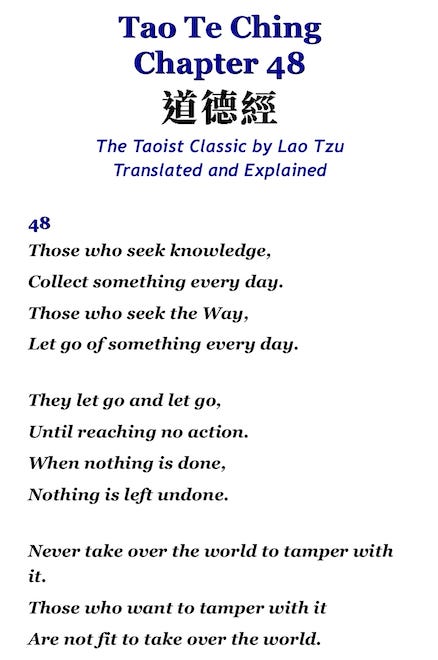 Tao Te Ching
Chapter 48
道德經

The Taoist Classic by Lao Tzu
Translated and Explained

48
Those who seek knowledge,
Collect something every day.
Those who seek the Way,
Let go of something every day.

They let go and let go,
Until reaching no action.
When nothing is done,
Nothing is left undone.

Never take over the world to tamper with it.
Those who want to tamper with it
Are not fit to take over the world.